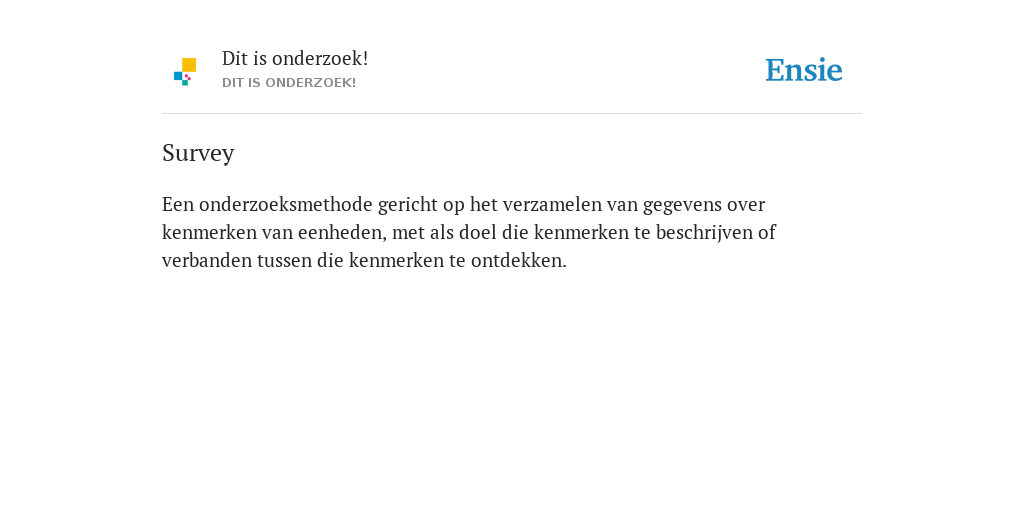 Dit is onderzoek!
DIT IS ONDERZOEK!

Ensie

Survey

Een onderzoeksmethode gericht op het verzamelen van gegevens over kenmerken van eenheden, met als doel die kenmerken te beschrijven of verbanden tussen die kenmerken te ontdekken.